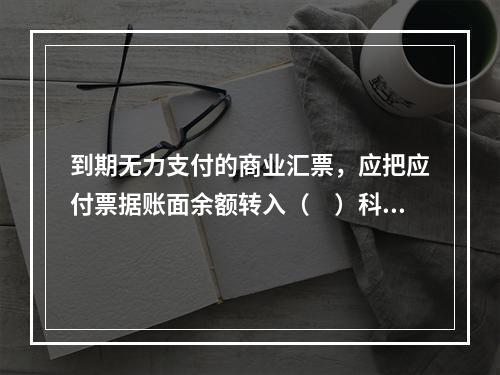 到期无力支付的商业汇票，应把应付票据账面余额转入（　）科...